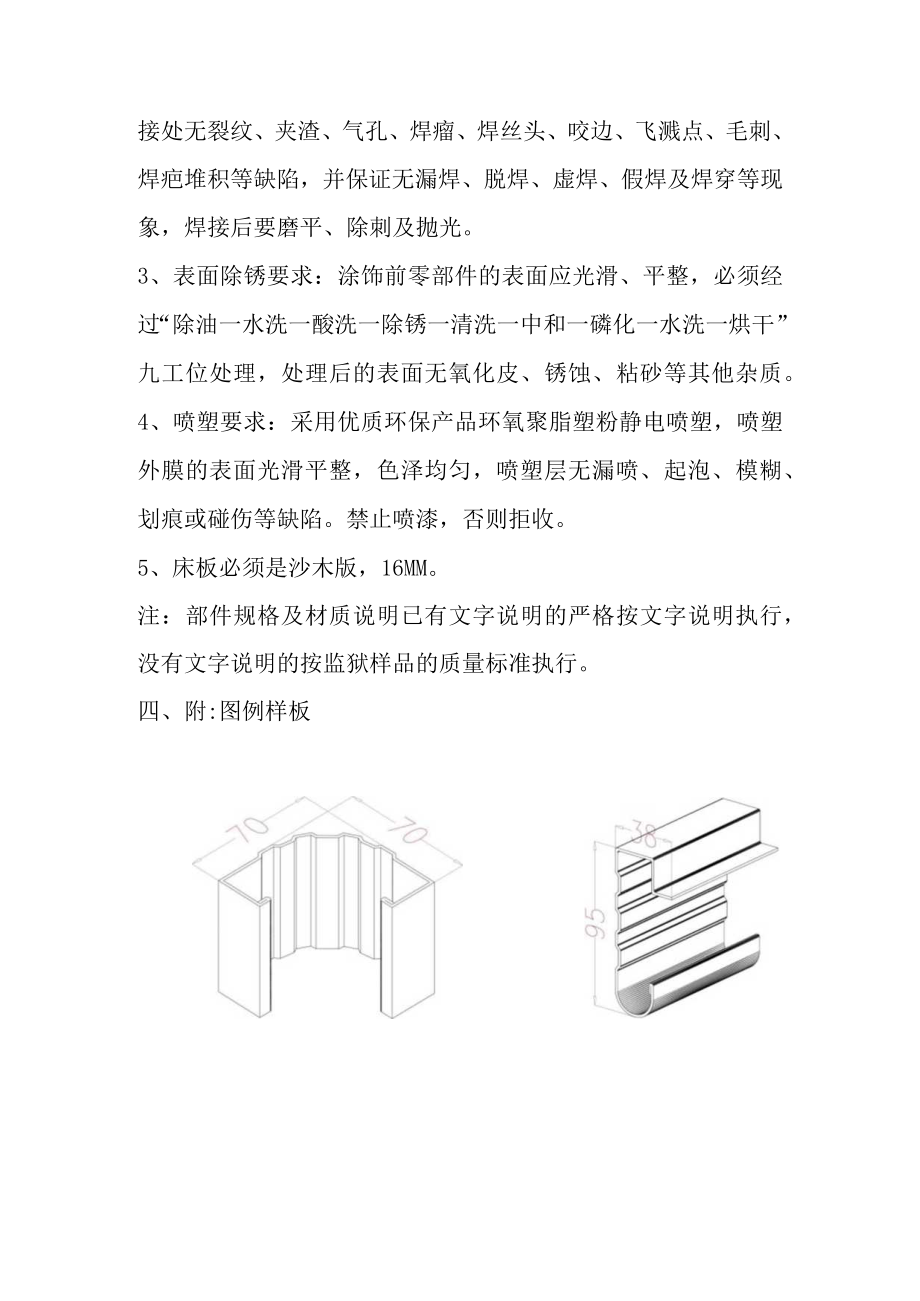 接处无裂纹、夹渣、气孔、焊瘤、焊丝头、咬边、飞溅点、毛刺、焊疤堆积等缺陷，并保证无漏焊、脱焊、虚焊、假焊及焊穿等现象，焊接后要磨平、除刺及抛光。

3、表面除锈要求：涂饰前零部件的表面应光滑、平整，必须经过“除油一水洗一酸洗一除锈一清洗一中和一磷化一水洗一烘干”九工位处理，处理后的表面无氧化皮、锈蚀、粘砂等其他杂质。

4、喷塑要求：采用优质环保产品环氧聚脂塑粉静电喷塑，喷塑外膜的表面光滑平整，色泽均匀，喷塑层无漏喷、起泡、模糊、划痕或碰伤等缺陷。禁止喷漆，否则拒收。

5、床板必须是沙木版，16MM。

注：部件规格及材质说明已有文字说明的严格按文字说明执行，没有文字说明的按监狱样品的质量标准执行。

四、附:图例样板

70 70

38 95